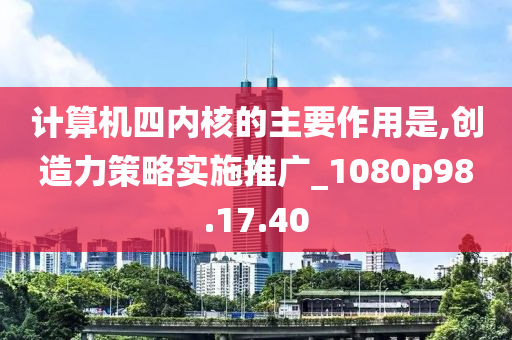 计算机四内核的主要作用是,创造力策略实施推广_1080p98.17.40